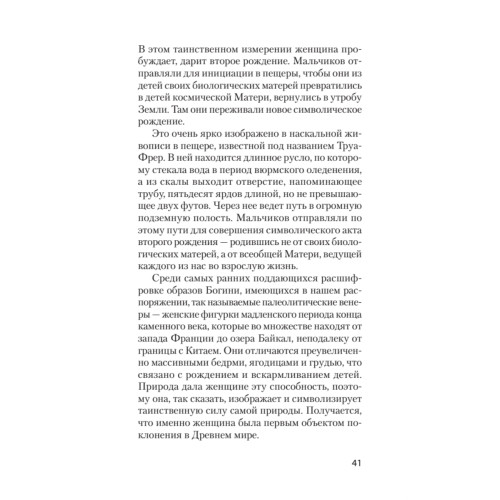 В этом таинственном измерении женщина пробуждает, дарит второе рождение. Мальчиков отправляли для инициации в пещеры, чтобы они из детей своих биологических матерей превратились в детей космической Матери, вернулись в утробу Земли. Там они переживали новое символическое рождение.

Это очень ярко изображено в наскальной живописи в пещере, известной под названием Труа-Фрер. В ней находится длинное русло, по которому стекала вода в период вюрмского оледенения, а из скалы выходит отверстие, напоминающее трубу, пятьдесят ярдов длиной, но не превышающее двух футов. Через нее ведет путь в огромную подземную полость. Мальчиков отправляли по этому пути для совершения символического акта второго рождения — родившись не от своих биологических матерей, а от всеобщей Матери, ведущей каждого из нас во взрослую жизнь.

Среди самых ранних поддающихся расшифровке образов Богини, имеющихся в нашем распоряжении, так называемые палеолитические венеры — женские фигурки мадленского периода конца каменного века, которые во множестве находят от запада Франции до озера Байкал, неподалеку от границы с Китаем. Они отличаются преувеличенно массивными бедрми, ягодицами и грудью, что связано с рождением и вскармливанием детей. Природа дала женщине эту способность, поэтому она, так сказать, изображает и символизирует таинственную силу самой природы. Получается, что именно женщина была первым объектом поклонения в Древнем мире.

41